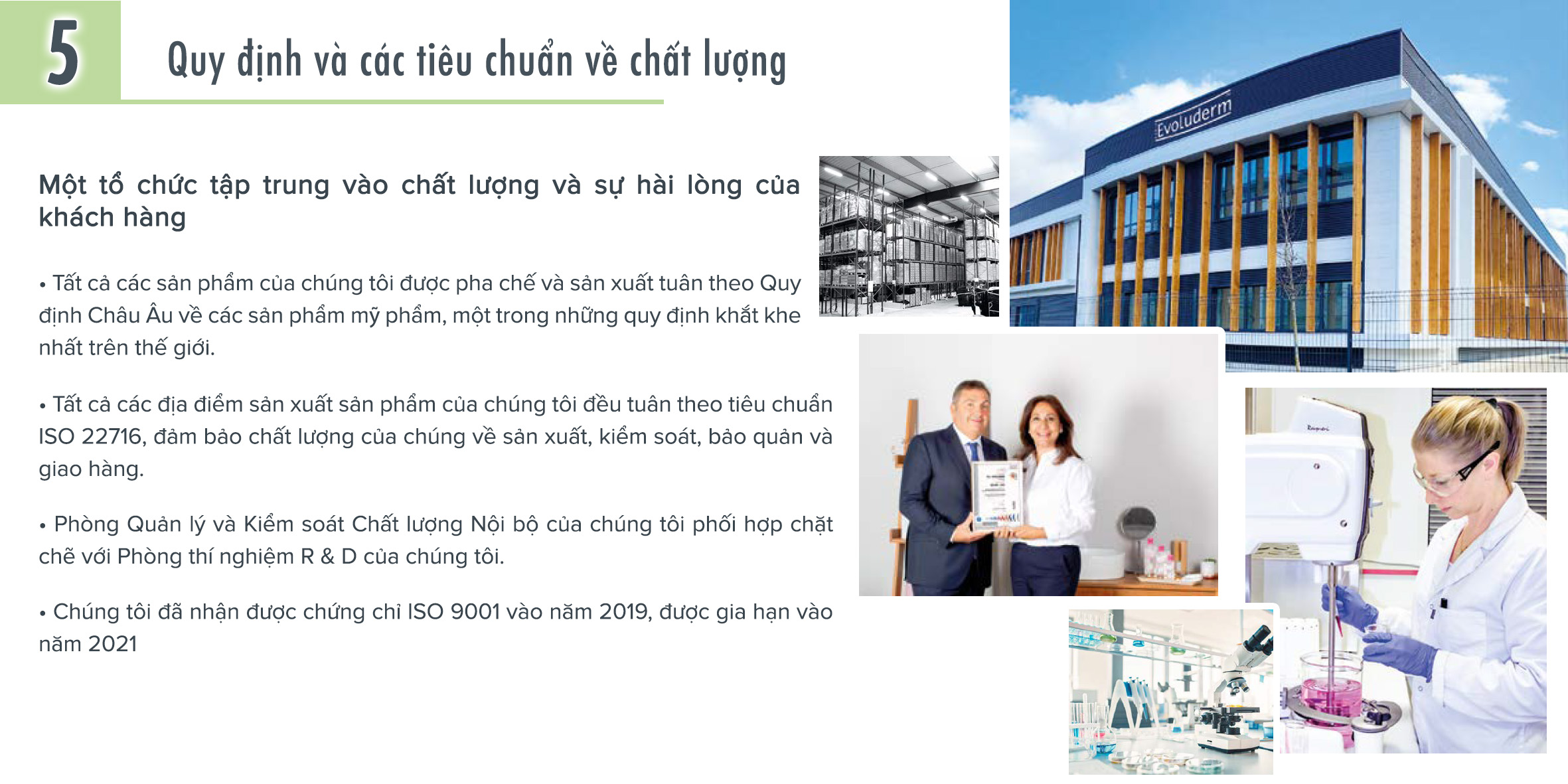 5

Quy định và các tiêu chuẩn về chất lượng

Một tổ chức tập trung vào chất lượng và sự hài lòng của khách hàng

• Tất cả các sản phẩm của chúng tôi được pha chế và sản xuất tuân theo Quy định Châu Âu về các sản phẩm mỹ phẩm, một trong những quy định khắt khe nhất trên thế giới.

• Tất cả các địa điểm sản xuất sản phẩm của chúng tôi đều tuân theo tiêu chuẩn ISO 22716, đảm bảo chất lượng của chúng về sản xuất, kiểm soát, bảo quản và giao hàng.

• Phòng Quản lý và Kiểm soát Chất lượng Nội bộ của chúng tôi phối hợp chặt chẽ với Phòng thí nghiệm R & D của chúng tôi.

• Chúng tôi đã nhận được chứng chỉ ISO 9001 vào năm 2019, được gia hạn vào năm 2021

Evoluderm